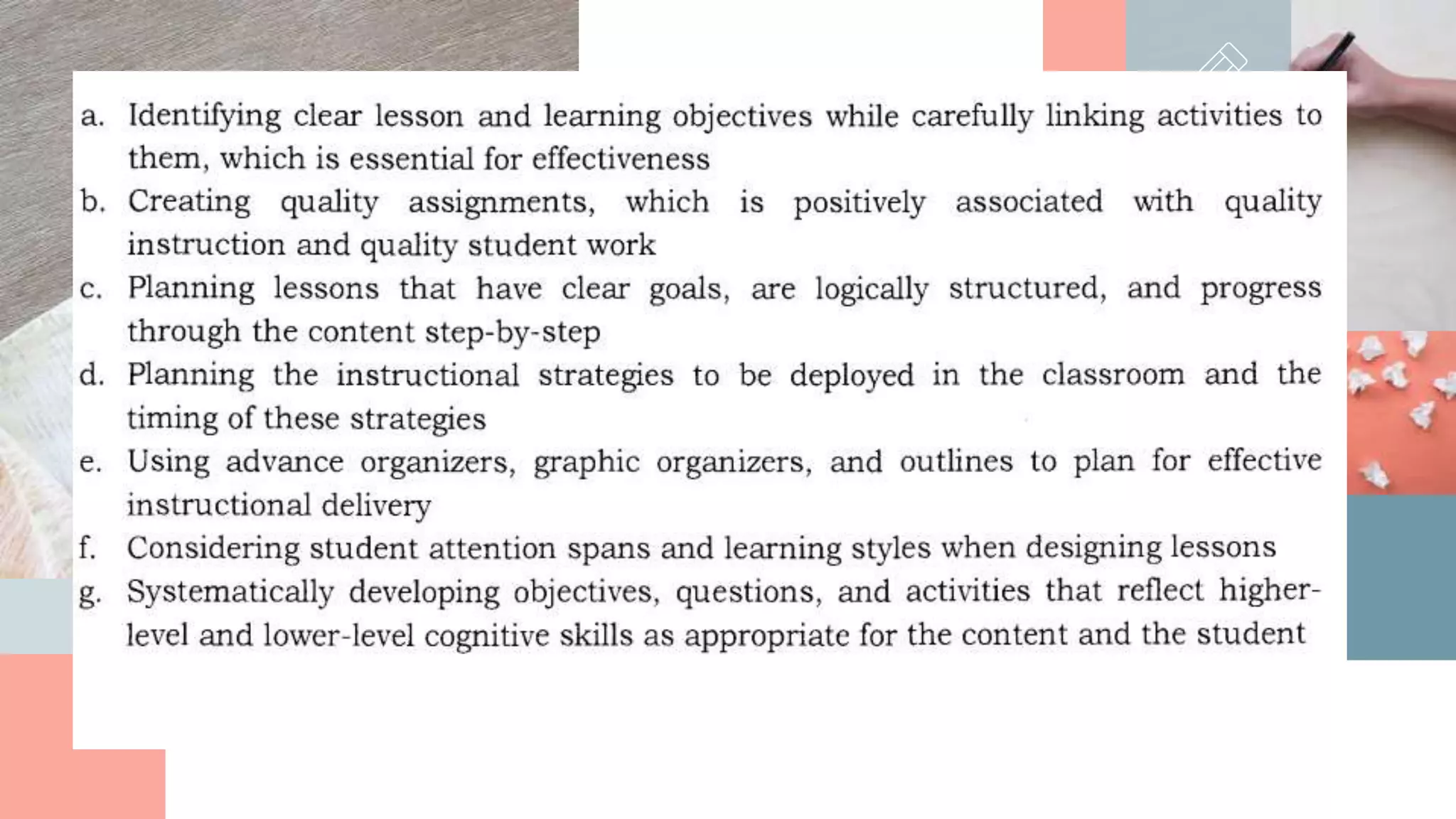 a. Identifying clear lesson and learning objectives while carefully linking activities to them, which is essential for effectiveness

b. Creating quality assignments, which is positively associated with quality instruction and quality student work

c. Planning lessons that have clear goals, are logically structured, and progress through the content step-by-step

d. Planning the instructional strategies to be deployed in the classroom and the timing of these strategies

e. Using advance organizers, graphic organizers, and outlines to plan for effective instructional delivery

f. Considering student attention spans and learning styles when designing lessons

g. Systematically developing objectives, questions, and activities that reflect higher-level and lower-level cognitive skills as appropriate for the content and the student